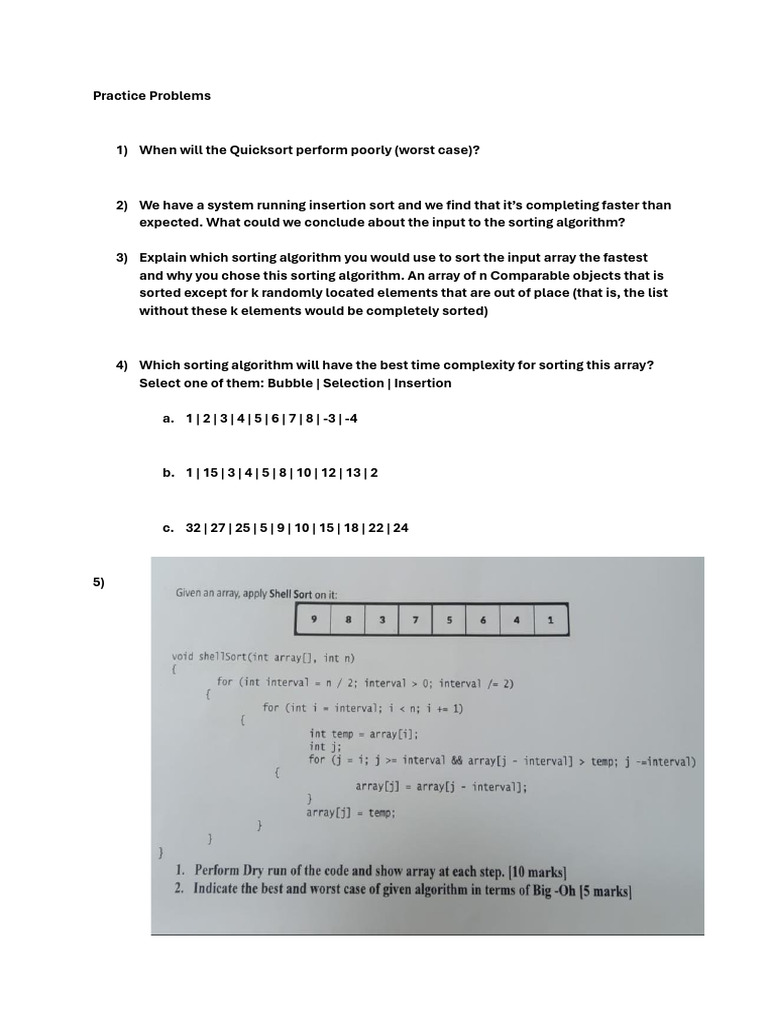 Practice Problems

1) When will the Quicksort perform poorly (worst case)?

2) We have a system running insertion sort and we find that it's completing faster than expected. What could we conclude about the input to the sorting algorithm?

3) Explain which sorting algorithm you would use to sort the input array the fastest and why you chose this sorting algorithm. An array of n Comparable objects that is sorted except for k randomly located elements that are out of place (that is, the list without these k elements would be completely sorted)

4) Which sorting algorithm will have the best time complexity for sorting this array? Select one of them: Bubble | Selection | Insertion

a. 1 | 2 | 3 | 4 | 5 | 6 | 7 | 8 | -3 | -4

b. 1 | 15 | 3 | 4 | 5 | 8 | 10 | 12 | 13 | 2

c. 32 | 27 | 25 | 5 | 9 | 10 | 15 | 18 | 22 | 24

5)

Given an array, apply Shell Sort on it:

| 9 | 8 | 3 | 7 | 5 | 6 | 4 | 1 |
|---|---|---|---|---|---|---|---|

void shellSort(int array[], int n)
{
for (int interval = n / 2; interval > 0; interval /= 2)
{
for (int i = interval; i < n; i += 1)
{
int temp = array[i];
int j;
for (j = i; j >= interval && array[j - interval] > temp; j -=interval)
{
array[j] = array[j - interval];
}
array[j] = temp;
}
}
}

1. Perform Dry run of the code and show array at each step. [10 marks]
2. Indicate the best and worst case of given algorithm in terms of Big -Oh [5 marks]